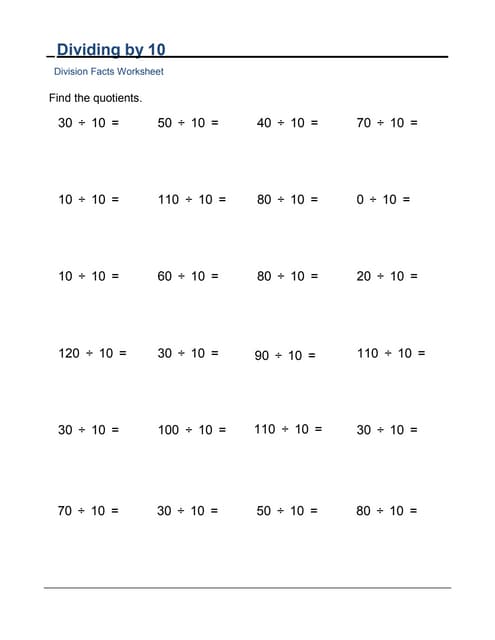 Dividing by 10

Division Facts Worksheet

Find the quotients.

$30 \div 10 =$ $50 \div 10 =$ $40 \div 10 =$ $70 \div 10 =$

$10 \div 10 =$ $110 \div 10 =$ $80 \div 10 =$ $0 \div 10 =$

$10 \div 10 =$ $60 \div 10 =$ $80 \div 10 =$ $20 \div 10 =$

$120 \div 10 =$ $30 \div 10 =$ $90 \div 10 =$ $110 \div 10 =$

$30 \div 10 =$ $100 \div 10 =$ $110 \div 10 =$ $30 \div 10 =$

$70 \div 10 =$ $30 \div 10 =$ $50 \div 10 =$ $80 \div 10 =$